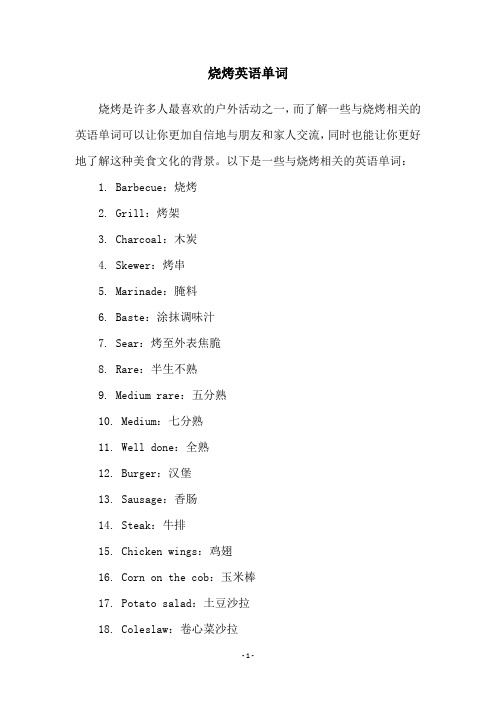 烧烤英语单词

烧烤是许多人最喜欢的户外活动之一，而了解一些与烧烤相关的英语单词可以让你更加自信地与朋友和家人交流，同时也能让你更好地了解这种美食文化的背景。以下是一些与烧烤相关的英语单词：

1. Barbecue：烧烤

2. Grill：烤架

3. Charcoal：木炭

4. Skewer：烤串

5. Marinade：腌料

6. Baste：涂抹调味汁

7. Sear：烤至外表焦脆

8. Rare：半生不熟

9. Medium rare：五分熟

10. Medium：七分熟

11. Well done：全熟

12. Burger：汉堡

13. Sausage：香肠

14. Steak：牛排

15. Chicken wings：鸡翅

16. Corn on the cob：玉米棒

17. Potato salad：土豆沙拉

18. Coleslaw：卷心菜沙拉

-1-